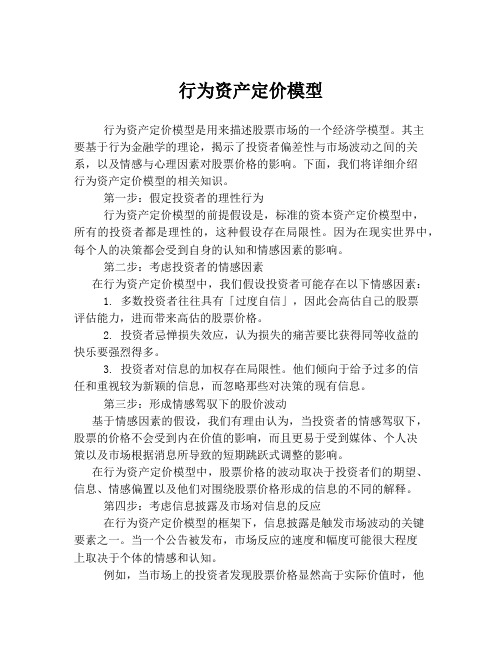 行为资产定价模型

行为资产定价模型是用来描述股票市场的一个经济学模型。其主要基于行为金融学的理论，揭示了投资者偏差性与市场波动之间的关系，以及情感与心理因素对股票价格的影响。下面，我们将详细介绍行为资产定价模型的相关知识。

第一步：假定投资者的理性行为

行为资产定价模型的前提假设是，标准的资本资产定价模型中，所有的投资者都是理性的，这种假设存在局限性。因为在现实世界中，每个人的决策都会受到自身的认知和情感因素的影响。

第二步：考虑投资者的情感因素

在行为资产定价模型中，我们假设投资者可能存在以下情感因素：

1. 多数投资者往往具有「过度自信」，因此会高估自己的股票评估能力，进而带来高估的股票价格。

2. 投资者忌惮损失效应，认为损失的痛苦要比获得同等收益的快乐要强烈得多。

3. 投资者对信息的加权存在局限性。他们倾向于给予过多的信任和重视较为新颖的信息，而忽略那些对决策的现有信息。

第三步：形成情感驾驭下的股价波动

基于情感因素的假设，我们有理由认为，当投资者的情感驾驭下，股票的价格不会受到内在价值的影响，而且更易于受到媒体、个人决策以及市场根据消息所导致的短期跳跃式调整的影响。

在行为资产定价模型中，股票价格的波动取决于投资者们的期望、信息、情感偏置以及他们对围绕股票价格形成的信息的不同的解释。

第四步：考虑信息披露及市场对信息的反应

在行为资产定价模型的框架下，信息披露是触发市场波动的关键要素之一。当一个公告被发布，市场反应的速度和幅度可能很大程度上取决于个体的情感和认知。

例如，当市场上的投资者发现股票价格显然高于实际价值时，他